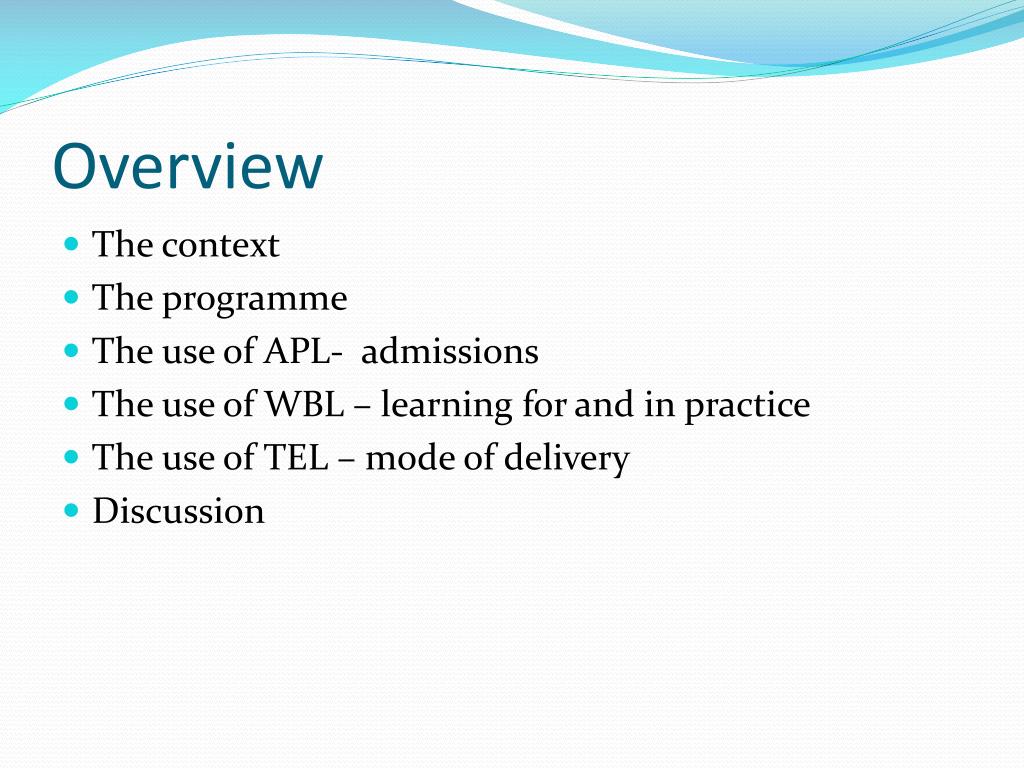 Overview

- The context
- The programme
- The use of APL-  admissions
- The use of WBL – learning for and in practice
- The use of TEL – mode of delivery
- Discussion